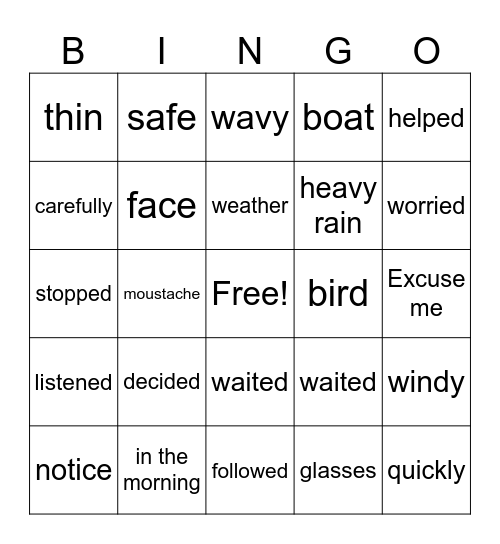 | B | I | N | G | O |
|---|---|---|---|---|
| thin | safe | wavy | boat | helped |
| carefully | face | weather | heavy rain | worried |
| stopped | moustache | Free! | bird | Excuse me |
| listened | decided | waited | waited | windy |
| notice | in the morning | followed | glasses | quickly |